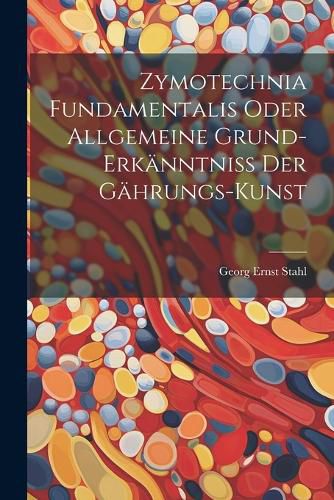 Zymotechnia Fundamentalis Oder Allgemeine Grund-Erkänntniss Der Gährungs-Kunst

Georg Ernst Stahl